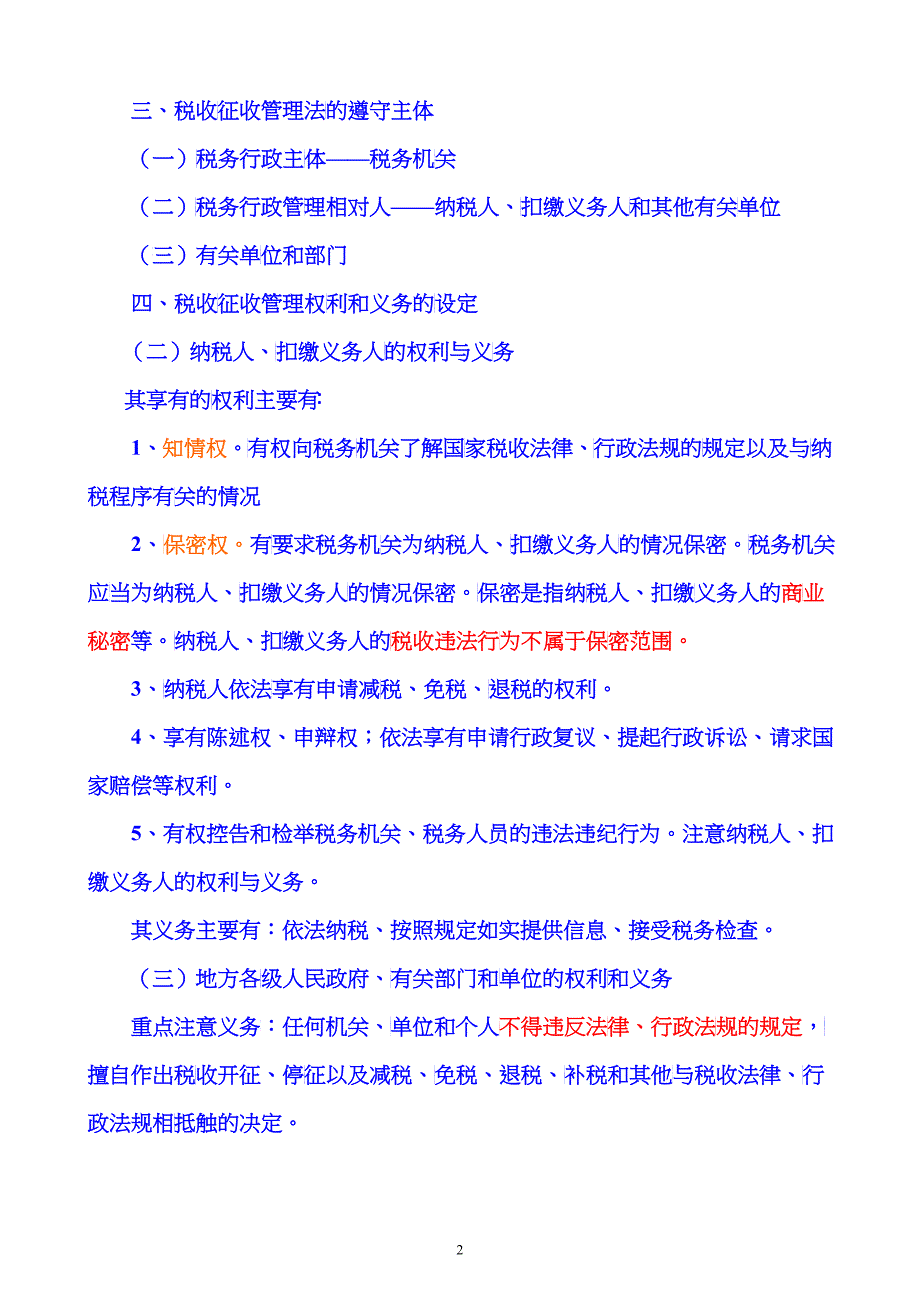 三、税收征收管理法的遵守主体

（一）税务行政主体——税务机关

（二）税务行政管理相对人——纳税人、扣缴义务人和其他有关单位

（三）有关单位和部门

四、税收征收管理权利和义务的设定

（二）纳税人、扣缴义务人的权利与义务

其享有的权利主要有:

1、知情权。有权向税务机关了解国家税收法律、行政法规的规定以及与纳税程序有关的情况

2、保密权。有要求税务机关为纳税人、扣缴义务人的情况保密。税务机关应当为纳税人、扣缴义务人的情况保密。保密是指纳税人、扣缴义务人的商业秘密等。纳税人、扣缴义务人的税收违法行为不属于保密范围。

3、纳税人依法享有申请减税、免税、退税的权利。

4、享有陈述权、申辩权；依法享有申请行政复议、提起行政诉讼、请求国家赔偿等权利。

5、有权控告和检举税务机关、税务人员的违法违纪行为。注意纳税人、扣缴义务人的权利与义务。

其义务主要有：依法纳税、按照规定如实提供信息、接受税务检查。

（三）地方各级人民政府、有关部门和单位的权利和义务

重点注意义务：任何机关、单位和个人不得违反法律、行政法规的规定，擅自作出税收开征、停征以及减税、免税、退税、补税和其他与税收法律、行政法规相抵触的决定。

2